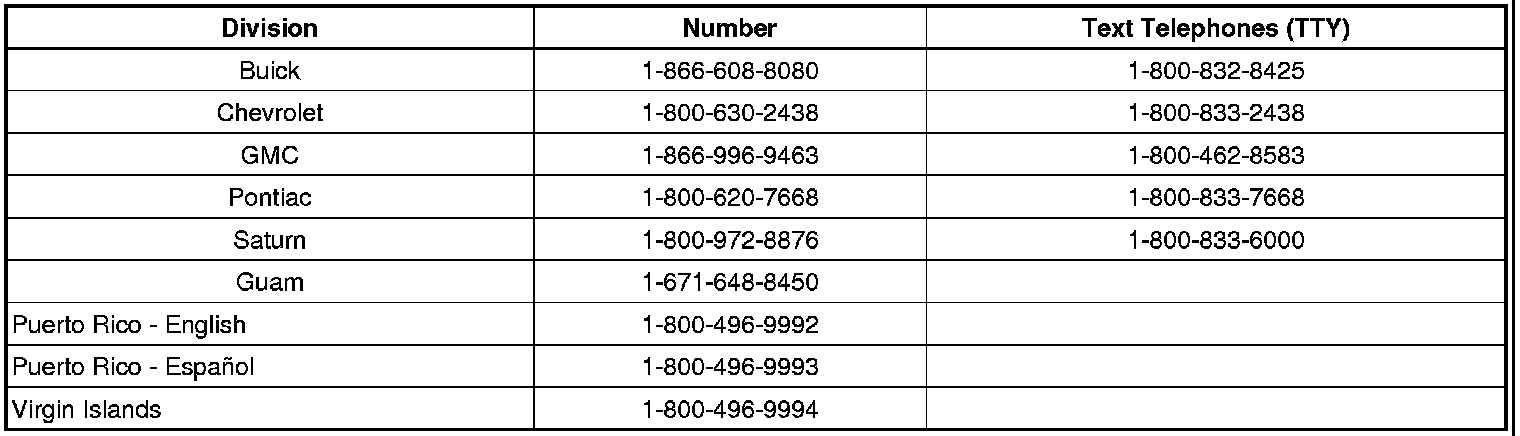 | Division | Number | Text Telephones (TTY) |
|---|---|---|
| Buick | 1-866-608-8080 | 1-800-832-8425 |
| Chevrolet | 1-800-630-2438 | 1-800-833-2438 |
| GMC | 1-866-996-9463 | 1-800-462-8583 |
| Pontiac | 1-800-620-7668 | 1-800-833-7668 |
| Saturn | 1-800-972-8876 | 1-800-833-6000 |
| Guam | 1-671-648-8450 | |
| Puerto Rico - English | 1-800-496-9992 | |
| Puerto Rico - Español | 1-800-496-9993 | |
| Virgin Islands | 1-800-496-9994 | |